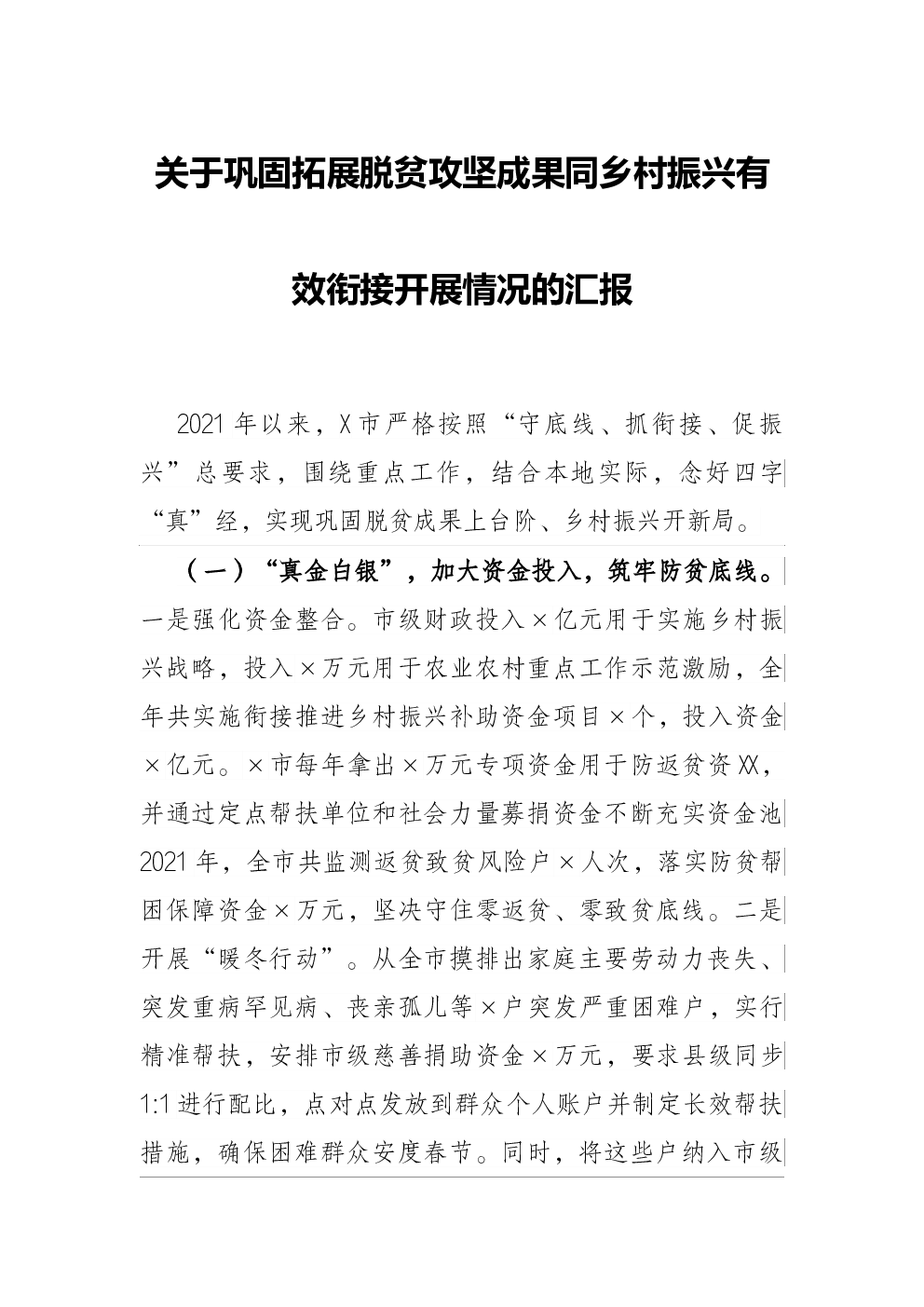 关于巩固拓展脱贫攻坚成果同乡村振兴有效衔接开展情况的汇报

2021年以来，X市严格按照“守底线、抓衔接、促振兴”总要求，围绕重点工作，结合本地实际，念好四字“真”经，实现巩固脱贫成果上台阶、乡村振兴开新局。

（一）“真金白银”，加大资金投入，筑牢防贫底线。一是强化资金整合。市级财政投入×亿元用于实施乡村振兴战略，投入×万元用于农业农村重点工作示范激励，全年共实施衔接推进乡村振兴补助资金项目×个，投入资金×亿元。×市每年拿出×万元专项资金用于防返贫资XX，并通过定点帮扶单位和社会力量募捐资金不断充实资金池2021年，全市共监测返贫致贫风险户×人次，落实防贫帮困保障资金×万元，坚决守住零返贫、零致贫底线。二是开展“暖冬行动”。从全市摸排出家庭主要劳动力丧失、突发重病罕见病、丧亲孤儿等×户突发严重困难户，实行精准帮扶，安排市级慈善捐助资金×万元，要求县级同步1:1进行配比，点对点发放到群众个人账户并制定长效帮扶措施，确保困难群众安度春节。同时，将这些户纳入市级